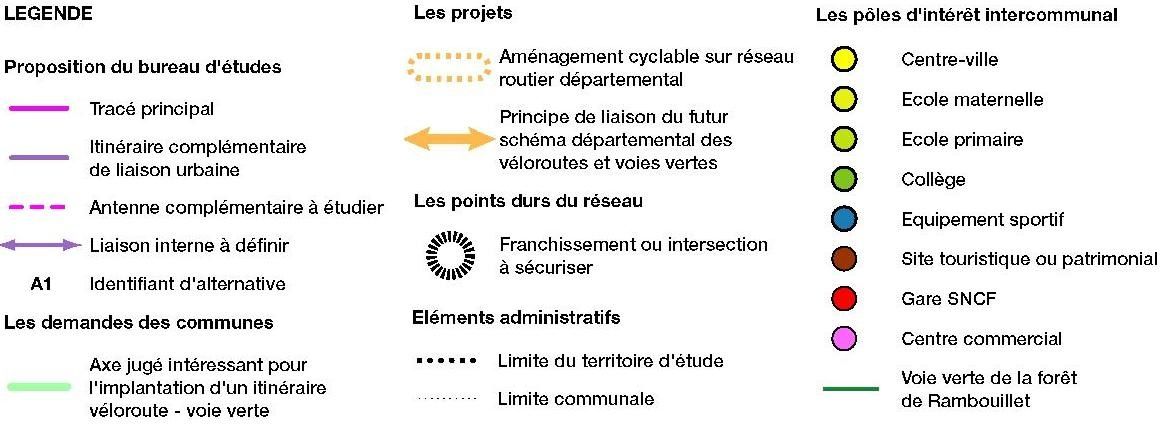 LEGENDE

Proposition du bureau d'études

Tracé principal

Itinéraire complémentaire de liaison urbaine

Antenne complémentaire à étudier

Liaison interne à définir

A1 Identifiant d'alternative

Les demandes des communes

Axe jugé intéressant pour l'implantation d'un itinéraire véloroute - voie verte

Les projets

Aménagement cyclable sur réseau routier départemental

Principe de liaison du futur schéma départemental des véloroutes et voies vertes

Les points durs du réseau

Franchissement ou intersection à sécuriser

Eléments administratifs

Limite du territoire d'étude

Limite communale

Les pôles d'intérêt intercommunal

Centre-ville

Ecole maternelle

Ecole primaire

Collège

Equipement sportif

Site touristique ou patrimonial

Gare SNCF

Centre commercial

Voie verte de la forêt de Rambouillet